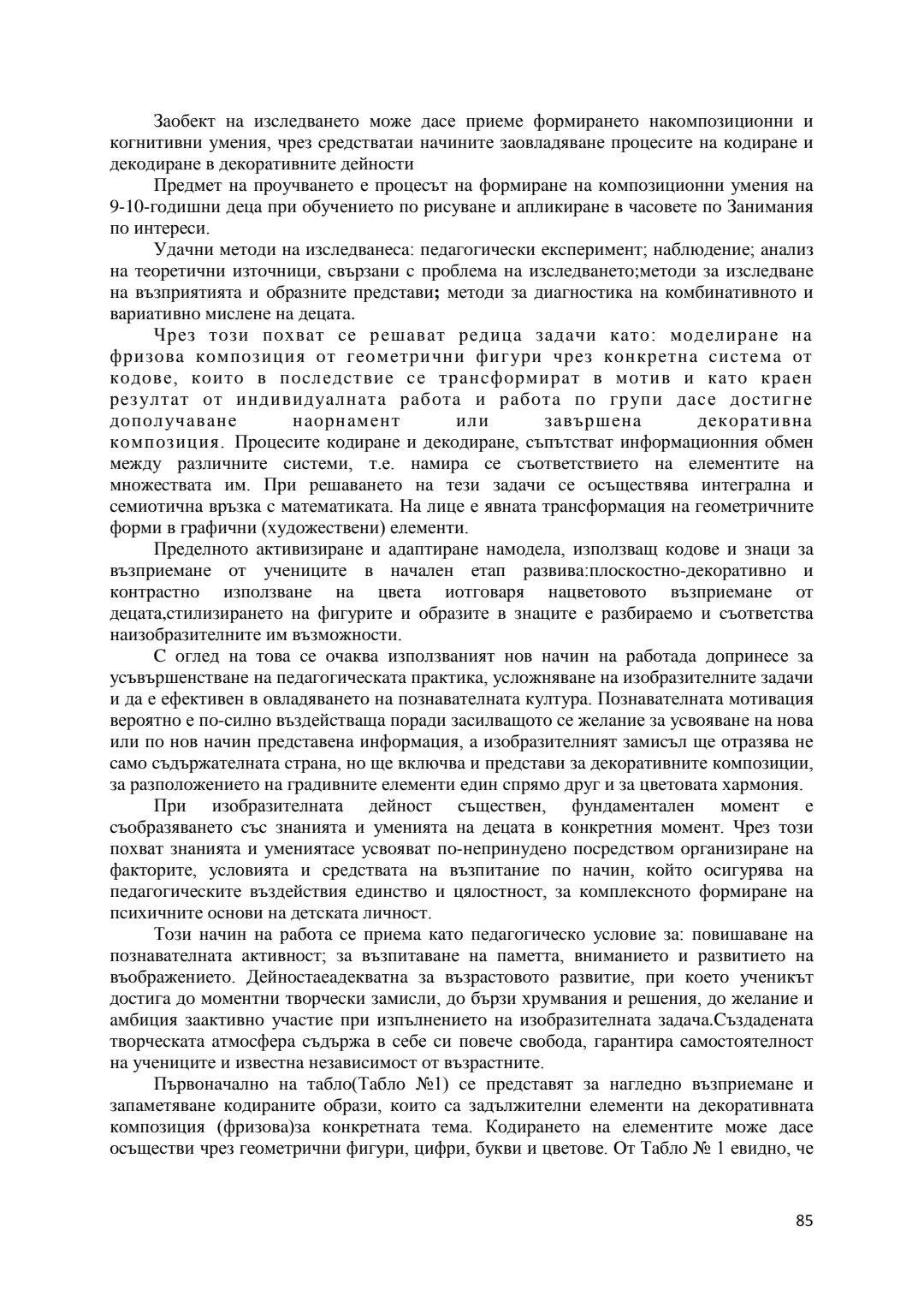 Заобект на изследването може дасе приеме формирането накомпозиционни и когнитивни умения, чрез средстватаи начините заовладяване процесите на кодиране и декодиране в декоративните дейности

Предмет на проучването е процесът на формиране на композиционни умения на 9-10-годишни деца при обучението по рисуване и апликиране в часовете по Занимания по интереси.

Удачни методи на изследванеса: педагогически експеримент; наблюдение; анализ на теоретични източници, свързани с проблема на изследването;методи за изследване на възприятията и образните представи; методи за диагностика на комбинативното и вариативно мислене на децата.

Чрез този похват се решават редица задачи като: моделиране на фризова композиция от геометрични фигури чрез конкретна система от кодове, които в последствие се трансформират в мотив и като краен резултат от индивидуалната работа и работа по групи дасе достигне дополучаване наорнамент или завършена декоративна композиция. Процесите кодиране и декодиране, съпътстват информационния обмен между различните системи, т.е. намира се съответствието на елементите на множествата им. При решаването на тези задачи се осъществява интегрална и семиотична връзка с математиката. На лице е явната трансформация на геометричните форми в графични (художествени) елементи.

Пределното активизиране и адаптиране намодела, използващ кодове и знаци за възприемане от учениците в начален етап развива:плоскостно-декоративно и контрастно използване на цвета иотговаря нацветовото възприемане от децата,стилизирането на фигурите и образите в знаците е разбираемо и съответства наизобразителните им възможности.

С оглед на това се очаква използваният нов начин на работада допринесе за усъвършенстване на педагогическата практика, усложняване на изобразителните задачи и да е ефективен в овладяването на познавателната култура. Познавателната мотивация вероятно е по-силно въздействаща поради засилващото се желание за усвояване на нова или по нов начин представена информация, а изобразителният замисъл ще отразява не само съдържателната страна, но ще включва и представи за декоративните композиции, за разположението на градивните елементи един спрямо друг и за цветовата хармония.

При изобразителната дейност съществен, фундаментален момент е съобразяването със знанията и уменията на децата в конкретния момент. Чрез този похват знанията и уменията се усвояват по-непринудено посредством организиране на факторите, условията и средствата на възпитание по начин, който осигурява на педагогическите въздействия единство и цялостност, за комплексното формиране на психичните основи на детската личност.

Този начин на работа се приема като педагогическо условие за: повишаване на познавателната активност; за възпитаване на паметта, вниманието и развитието на въображението. Дейностаеадекватна за възрастовото развитие, при което ученикът достига до моментни творчески замисли, до бързи хрумвания и решения, до желание и амбиция заактивно участие при изпълнението на изобразителната задача.Създадената творческата атмосфера съдържа в себе си повече свобода, гарантира самостоятелност на учениците и известна независимост от възрастните.

Първоначално на табло(Табло №1) се представят за нагледно възприемане и запаметяване кодираните образи, които са задължителни елементи на декоративната композиция (фризова)за конкретната тема. Кодирането на елементите може дасе осъществи чрез геометрични фигури, цифри, букви и цветове. От Табло № 1 евидно, че

85